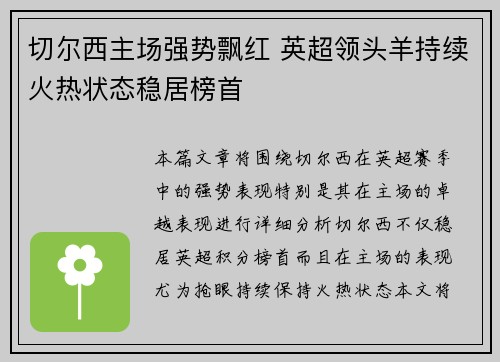 切尔西主场强势飘红 英超领头羊持续火热状态稳居榜首

本篇文章将围绕切尔西在英超赛季中的强势表现特别是其在主场的卓越表现进行详细分析切尔西不仅稳居英超积分榜首而且在主场的表现尤为抢眼持续保持火热状态本文将